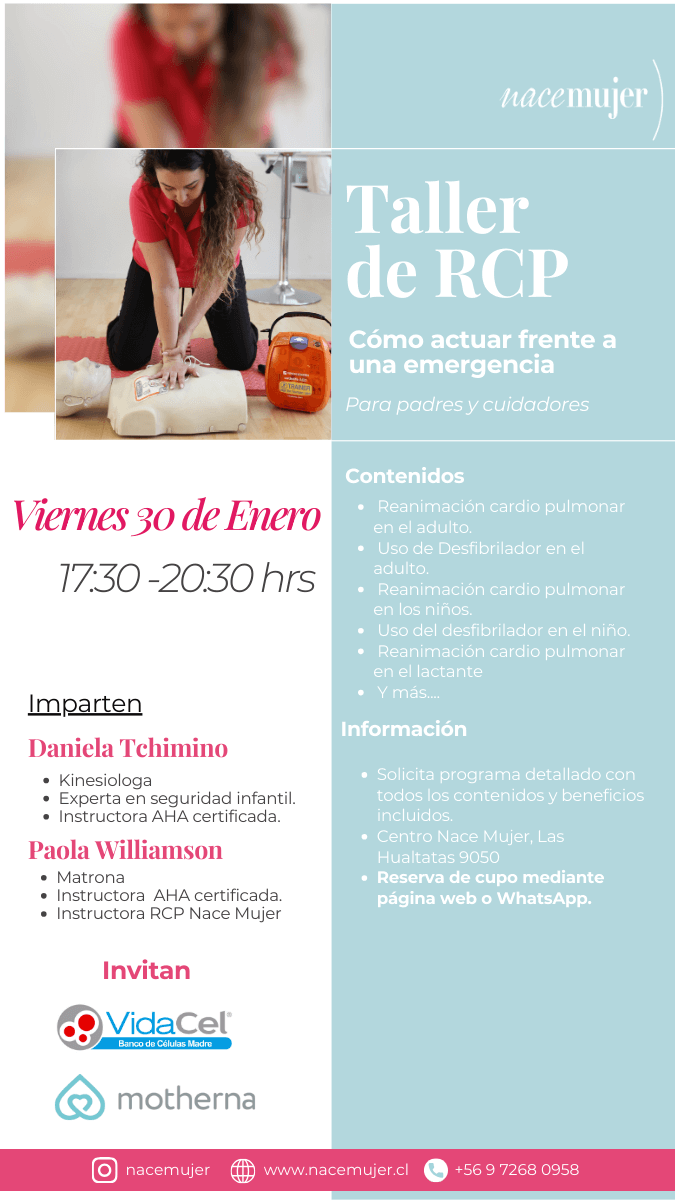 nacemujer

Taller de RCP

Cómo actuar frente a una emergencia

Para padres y cuidadores

Viernes 30 de Enero

17:30 -20:30 hrs

Imparten

Daniela Tchimino

• Kinesiologa
• Experta en seguridad infantil.
• Instructora AHA certificada.

Paola Williamson

• Matrona
• Instructora AHA certificada.
• Instructora RCP Nace Mujer

Invitan

VidaCel®
Banco de Células Madre

motherna

Contenidos

• Reanimación cardio pulmonar en el adulto.
• Uso de Desfibrilador en el adulto.
• Reanimación cardio pulmonar en los niños.
• Uso del desfibrilador en el niño.
• Reanimación cardio pulmonar en el lactante
• Y más....

Información

• Solicita programa detallado con todos los contenidos y beneficios incluidos.
• Centro Nace Mujer, Las Hualtatas 9050
• Reserva de cupo mediante página web o WhatsApp.

nacemujer www.nacemujer.cl +56 9 7268 0958